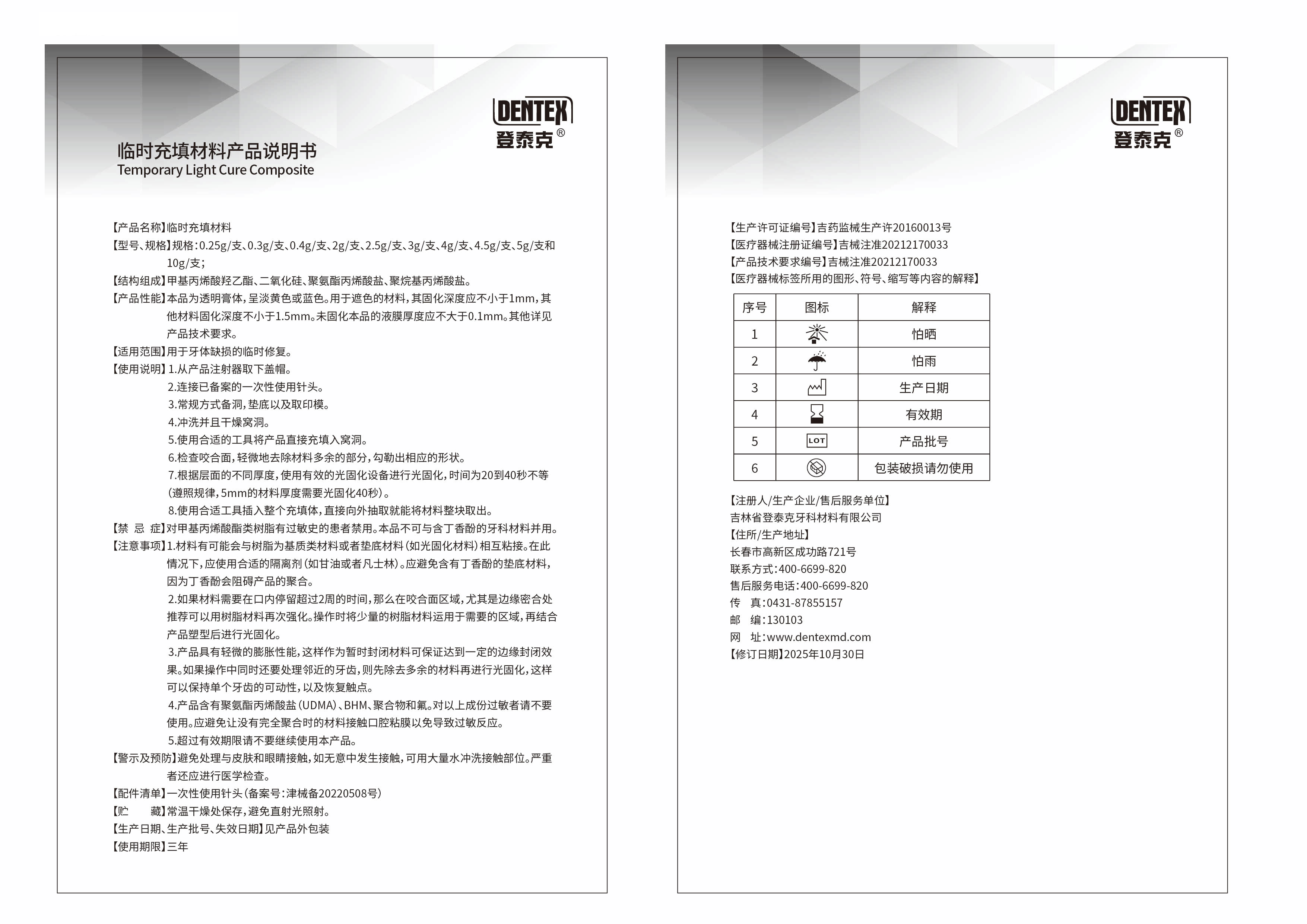 DENTEX
登泰克®

临时充填材料产品说明书
Temporary Light Cure Composite

【产品名称】临时充填材料
【型号、规格】规格：0.25g/支、0.3g/支、0.4g/支、2g/支、2.5g/支、3g/支、4g/支、4.5g/支、5g/支和10g/支；
【结构组成】甲基丙烯酸羟乙酯、二氧化硅、聚氨酯丙烯酸盐、聚烷基丙烯酸盐。
【产品性能】本品为透明膏体，呈淡黄色或蓝色。用于遮色的材料，其固化深度应不小于1mm，其他材料固化深度不小于1.5mm。未固化本品的液膜厚度应不大于0.1mm。其他详见产品技术要求。
【适用范围】用于牙体缺损的临时修复。
【使用说明】1.从产品注射器取下盖帽。
2.连接已备案的一次性使用针头。
3.常规方式备洞，垫底以及取印模。
4.冲洗并且干燥窝洞。
5.使用合适的工具将产品直接充填入窝洞。
6.检查咬合面，轻微地去除材料多余的部分，勾勒出相应的形状。
7.根据层面的不同厚度，使用有效的光固化设备进行光固化，时间为20到40秒不等(遵照规律，5mm的材料厚度需要光固化40秒)。
8.使用合适工具插入整个充填体，直接向外抽取就能将材料整块取出。
【禁 忌 症】对甲基丙烯酸酯类树脂有过敏史的患者禁用。本品不可与含丁香酚的牙科材料并用。
【注意事项】1.材料有可能会与树脂为基质类材料或者垫底材料(如光固化材料)相互粘接。在此情况下，应使用合适的隔离剂(如甘油或者凡士林)。应避免含有丁香酚的垫底材料，因为丁香酚会阻碍产品的聚合。
2.如果材料需要在口内停留超过2周的时间，那么在咬合面区域，尤其是边缘密合处推荐可以用树脂材料再次强化。操作时将少量的树脂材料运用于需要的区域，再结合产品塑型后进行光固化。
3.产品具有轻微的膨胀性能，这样作为暂时封闭材料可保证达到一定的边缘封闭效果。如果操作中同时还要处理邻近的牙齿，则先除去多余的材料再进行光固化，这样可以保持单个牙齿的可动性，以及恢复触点。
4.产品含有聚氨酯丙烯酸盐(UDMA)、BHM、聚合物和氟。对以上成份过敏者请不要使用。应避免让没有完全聚合时的材料接触口腔粘膜以免导致过敏反应。
5.超过有效期限请不要继续使用本产品。
【警示及预防】避免处理与皮肤和眼睛接触，如无意中发生接触，可用大量水冲洗接触部位。严重者还应进行医学检查。
【配件清单】一次性使用针头(备案号：津械备20220508号)
【贮 藏】常温干燥处保存，避免直射光照射。
【生产日期、生产批号、失效日期】见产品外包装
【使用期限】三年

DENTEX
登泰克®

【生产许可证编号】吉药监械生产许20160013号
【医疗器械注册证编号】吉械注准20212170033
【产品技术要求编号】吉械注准20212170033
【医疗器械标签所用的图形、符号、缩写等内容的解释】

| 序号 | 图标 | 解释 |
|---|---|---|
| 1 | | 怕晒 |
| 2 | | 怕雨 |
| 3 | | 生产日期 |
| 4 | | 有效期 |
| 5 | LOT | 产品批号 |
| 6 | | 包装破损请勿使用 |

【注册人/生产企业/售后服务单位】
吉林省登泰克牙科材料有限公司
【住所/生产地址】
长春市高新区成功路721号
联系方式：400-6699-820
售后服务电话：400-6699-820
传 真：0431-87855157
邮 编：130103
网 址：www.dentexmd.com
【修订日期】2025年10月30日